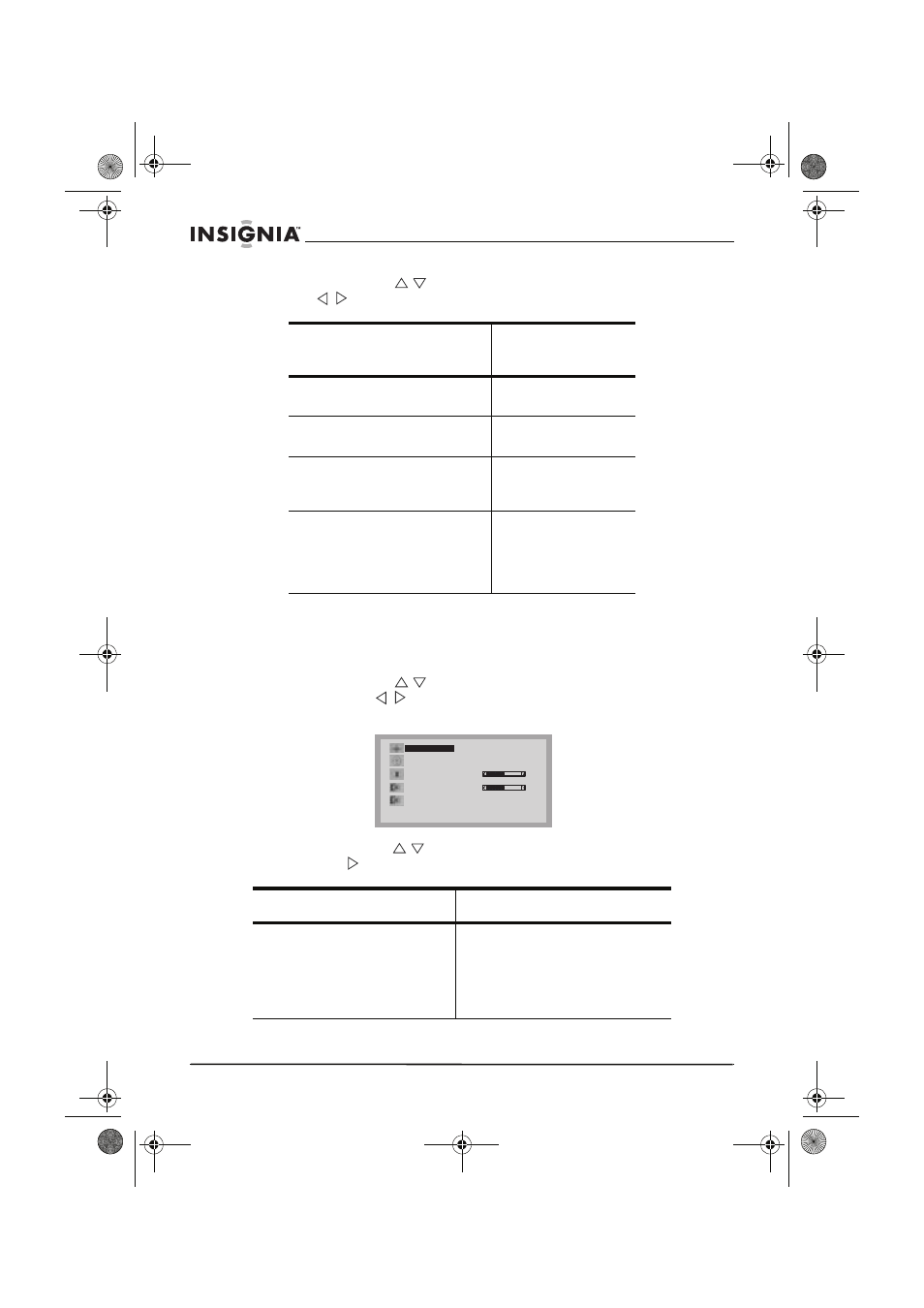 INSIGNIA™